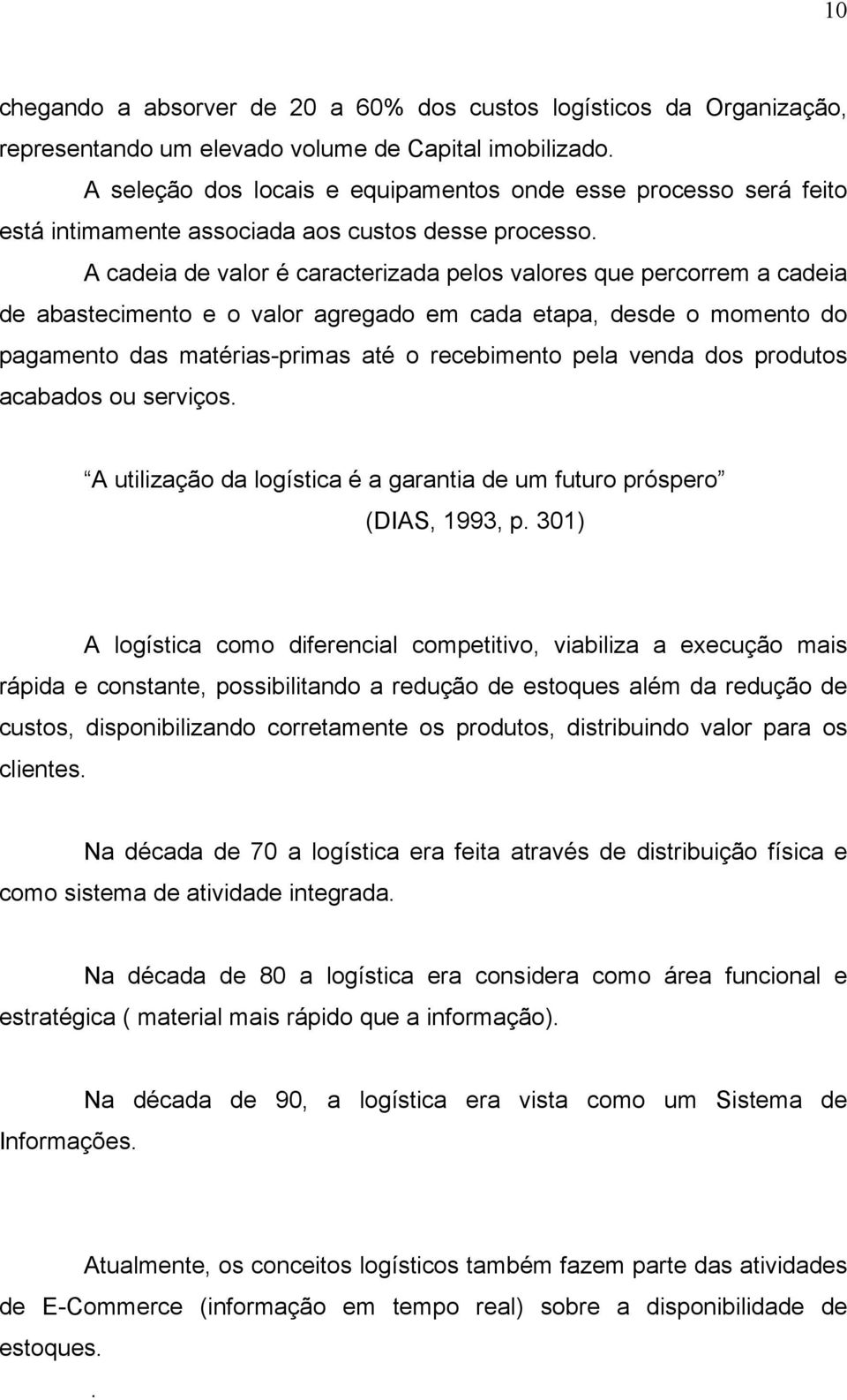 10

chegando a absorver de 20 a 60% dos custos logísticos da Organização, representando um elevado volume de Capital imobilizado.

A seleção dos locais e equipamentos onde esse processo será feito está intimamente associada aos custos desse processo.

A cadeia de valor é caracterizada pelos valores que percorrem a cadeia de abastecimento e o valor agregado em cada etapa, desde o momento do pagamento das matérias-primas até o recebimento pela venda dos produtos acabados ou serviços.

A utilização da logística é a garantia de um futuro próspero
(DIAS, 1993, p. 301)

A logística como diferencial competitivo, viabiliza a execução mais rápida e constante, possibilitando a redução de estoques além da redução de custos, disponibilizando corretamente os produtos, distribuindo valor para os clientes.

Na década de 70 a logística era feita através de distribuição física e como sistema de atividade integrada.

Na década de 80 a logística era considera como área funcional e estratégica ( material mais rápido que a informação).

Na década de 90, a logística era vista como um Sistema de Informações.

Atualmente, os conceitos logísticos também fazem parte das atividades de E-Commerce (informação em tempo real) sobre a disponibilidade de estoques.

.